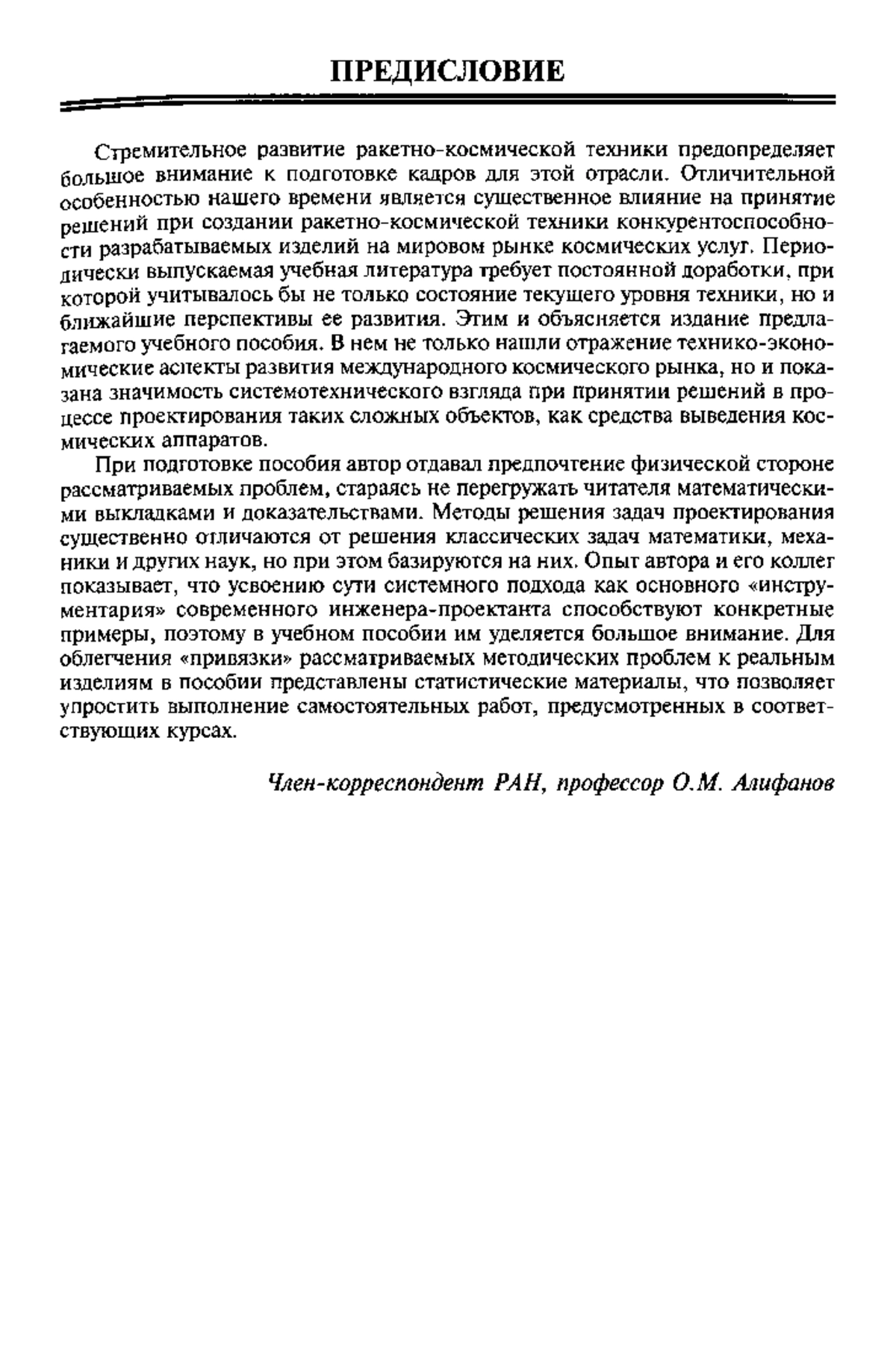 ПРЕДИСЛОВИЕ

Стремительное развитие ракетно-космической техники предопределяет большое внимание к подготовке кадров для этой отрасли. Отличительной особенностью нашего времени является существенное влияние на принятие решений при создании ракетно-космической техники конкурентоспособности разрабатываемых изделий на мировом рынке космических услуг. Периодически выпускаемая учебная литература требует постоянной доработки, при которой учитывалось бы не только состояние текущего уровня техники, но и ближайшие перспективы ее развития. Этим и объясняется издание предлагаемого учебного пособия. В нем не только нашли отражение технико-экономические аспекты развития международного космического рынка, но и показана значимость системотехнического взгляда при принятии решений в процессе проектирования таких сложных объектов, как средства выведения космических аппаратов.

При подготовке пособия автор отдавал предпочтение физической стороне рассматриваемых проблем, стараясь не перегружать читателя математическими выкладками и доказательствами. Методы решения задач проектирования существенно отличаются от решения классических задач математики, механики и других наук, но при этом базируются на них. Опыт автора и его коллег показывает, что усвоению сути системного подхода как основного «инструментария» современного инженера-проектанта способствуют конкретные примеры, поэтому в учебном пособии им уделяется большое внимание. Для облегчения «привязки» рассматриваемых методических проблем к реальным изделиям в пособии представлены статистические материалы, что позволяет упростить выполнение самостоятельных работ, предусмотренных в соответствующих курсах.

Член-корреспондент РАН, профессор О.М. Алифанов